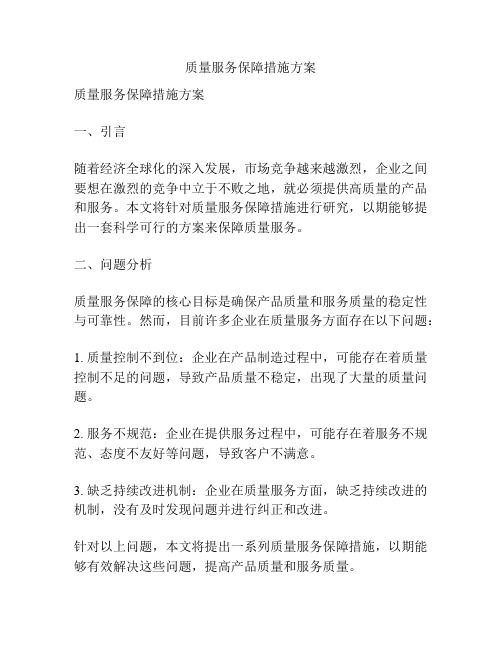 质量服务保障措施方案

质量服务保障措施方案

一、引言

随着经济全球化的深入发展，市场竞争越来越激烈，企业之间要想在激烈的竞争中立于不败之地，就必须提供高质量的产品和服务。本文将针对质量服务保障措施进行研究，以期能够提出一套科学可行的方案来保障质量服务。

二、问题分析

质量服务保障的核心目标是确保产品质量和服务质量的稳定性与可靠性。然而，目前许多企业在质量服务方面存在以下问题：

1. 质量控制不到位：企业在产品制造过程中，可能存在着质量控制不足的问题，导致产品质量不稳定，出现了大量的质量问题。

2. 服务不规范：企业在提供服务过程中，可能存在着服务不规范、态度不友好等问题，导致客户不满意。

3. 缺乏持续改进机制：企业在质量服务方面，缺乏持续改进的机制，没有及时发现问题并进行纠正和改进。

针对以上问题，本文将提出一系列质量服务保障措施，以期能够有效解决这些问题，提高产品质量和服务质量。